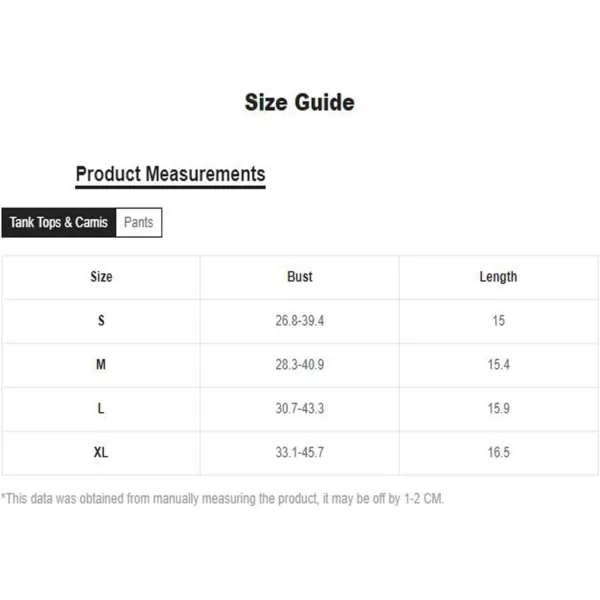 Size Guide

Product Measurements

Tank Tops & Camis Pants

| Size | Bust | Length |
|---|---|---|
| S | 26.8-39.4 | 15 |
| M | 28.3-40.9 | 15.4 |
| L | 30.7-43.3 | 15.9 |
| XL | 33.1-45.7 | 16.5 |

*This data was obtained from manually measuring the product, it may be off by 1-2 CM.